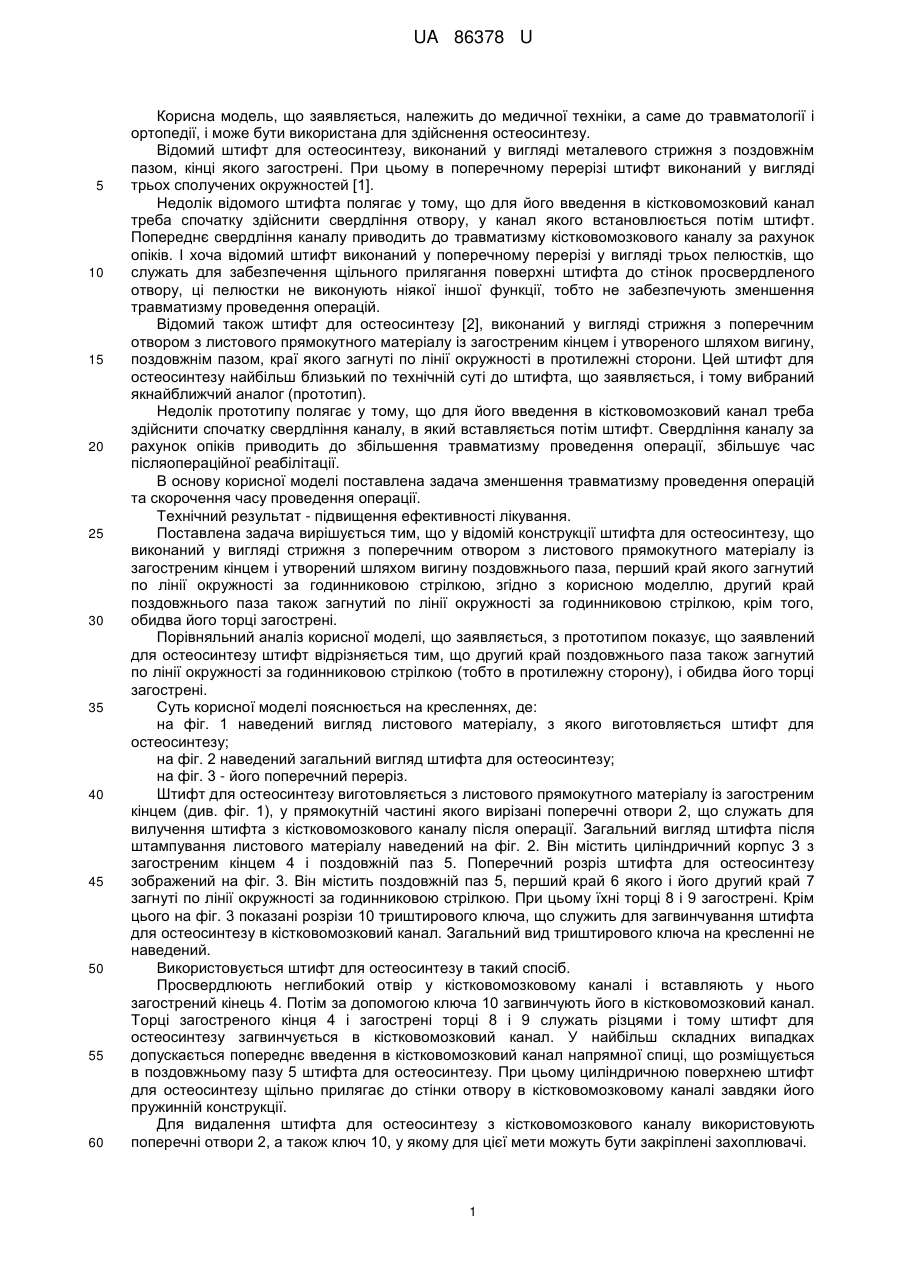 UA 86378 U

Корисна модель, що заявляється, належить до медичної техніки, а саме до травматології і ортопедії, і може бути використана для здійснення остеосинтезу.

Відомий штифт для остеосинтезу, виконаний у вигляді металевого стрижня з поздовжнім пазом, кінці якого загострені. При цьому в поперечному перерізі штифт виконаний у вигляді
5 трьох сполучених окружностей [1].

Недолік відомого штифта полягає у тому, що для його введення в кістковомозковий канал треба спочатку здійснити свердління отвору, у канал якого встановлюється потім штифт. Попереднє свердління каналу приводить до травматизму кістковомозкового каналу за рахунок опіків. І хоча відомий штифт виконаний у поперечному перерізі у вигляді трьох пелюстків, що
10 служать для забезпечення щільного прилягання поверхні штифта до стінок просвердленого отвору, ці пелюстки не виконують ніякої іншої функції, тобто не забезпечують зменшення травматизму проведення операцій.

Відомий також штифт для остеосинтезу [2], виконаний у вигляді стрижня з поперечним отвором з листового прямокутного матеріалу із загостреним кінцем і утвореного шляхом вигину,
15 поздовжнім пазом, краї якого загнуті по лінії окружності в протилежні сторони. Цей штифт для остеосинтезу найбільш близький по технічній суті до штифта, що заявляється, і тому вибраний якнайближчий аналог (прототип).

Недолік прототипу полягає у тому, що для його введення в кістковомозковий канал треба здійснити спочатку свердління каналу, в який вставляється потім штифт. Свердління каналу за
20 рахунок опіків приводить до збільшення травматизму проведення операції, збільшує час післяопераційної реабілітації.

В основу корисної моделі поставлена задача зменшення травматизму проведення операцій та скорочення часу проведення операції.

Технічний результат - підвищення ефективності лікування.
25 Поставлена задача вирішується тим, що у відомій конструкції штифта для остеосинтезу, що виконаний у вигляді стрижня з поперечним отвором з листового прямокутного матеріалу із загостреним кінцем і утворений шляхом вигину поздовжнього паза, перший край якого загнутий по лінії окружності за годинниковою стрілкою, згідно з корисною моделлю, другий край поздовжнього паза також загнутий по лінії окружності за годинниковою стрілкою, крім того,
30 обидва його торці загострені.

Порівняльний аналіз корисної моделі, що заявляється, з прототипом показує, що заявлений для остеосинтезу штифт відрізняється тим, що другий край поздовжнього паза також загнутий по лінії окружності за годинниковою стрілкою (тобто в протилежну сторону), і обидва його торці загострені.
35 Суть корисної моделі пояснюється на кресленнях, де:

на фіг. 1 наведений вигляд листового матеріалу, з якого виготовляється штифт для остеосинтезу;

на фіг. 2 наведений загальний вигляд штифта для остеосинтезу;

на фіг. 3 - його поперечний переріз.
40 Штифт для остеосинтезу виготовляється з листового прямокутного матеріалу із загостреним кінцем (див. фіг. 1), у прямокутній частині якого вирізані поперечні отвори 2, що служать для вилучення штифта з кістковомозкового каналу після операції. Загальний вигляд штифта після штампування листового матеріалу наведений на фіг. 2. Він містить циліндричний корпус 3 з загостреним кінцем 4 і поздовжній паз 5. Поперечний розріз штифта для остеосинтезу
45 зображений на фіг. 3. Він містить поздовжній паз 5, перший край 6 якого і його другий край 7 загнуті по лінії окружності за годинниковою стрілкою. При цьому їхні торці 8 і 9 загострені. Крім цього на фіг. 3 показані розрізи 10 триштирового ключа, що служить для загвинчування штифта для остеосинтезу в кістковомозковий канал. Загальний вид триштирового ключа на кресленні не наведений.
50 Використовується штифт для остеосинтезу в такий спосіб.

Просвердлюють неглибокий отвір у кістковомозковому каналі і вставляють у нього загострений кінець 4. Потім за допомогою ключа 10 загвинчують його в кістковомозковий канал. Торці загостреного кінця 4 і загострені торці 8 і 9 служать різцями і тому штифт для остеосинтезу загвинчується в кістковомозковий канал. У найбільш складних випадках
55 допускається попереднє введення в кістковомозковий канал напрямної спиці, що розміщується в поздовжньому пазу 5 штифта для остеосинтезу. При цьому циліндричною поверхнею штифт для остеосинтезу щільно прилягає до стінки отвору в кістковомозковому каналі завдяки його пружинній конструкції.

Для видалення штифта для остеосинтезу з кістковомозкового каналу використовують
60 поперечні отвори 2, а також ключ 10, у якому для цієї мети можуть бути закріплені захоплювачі.

1